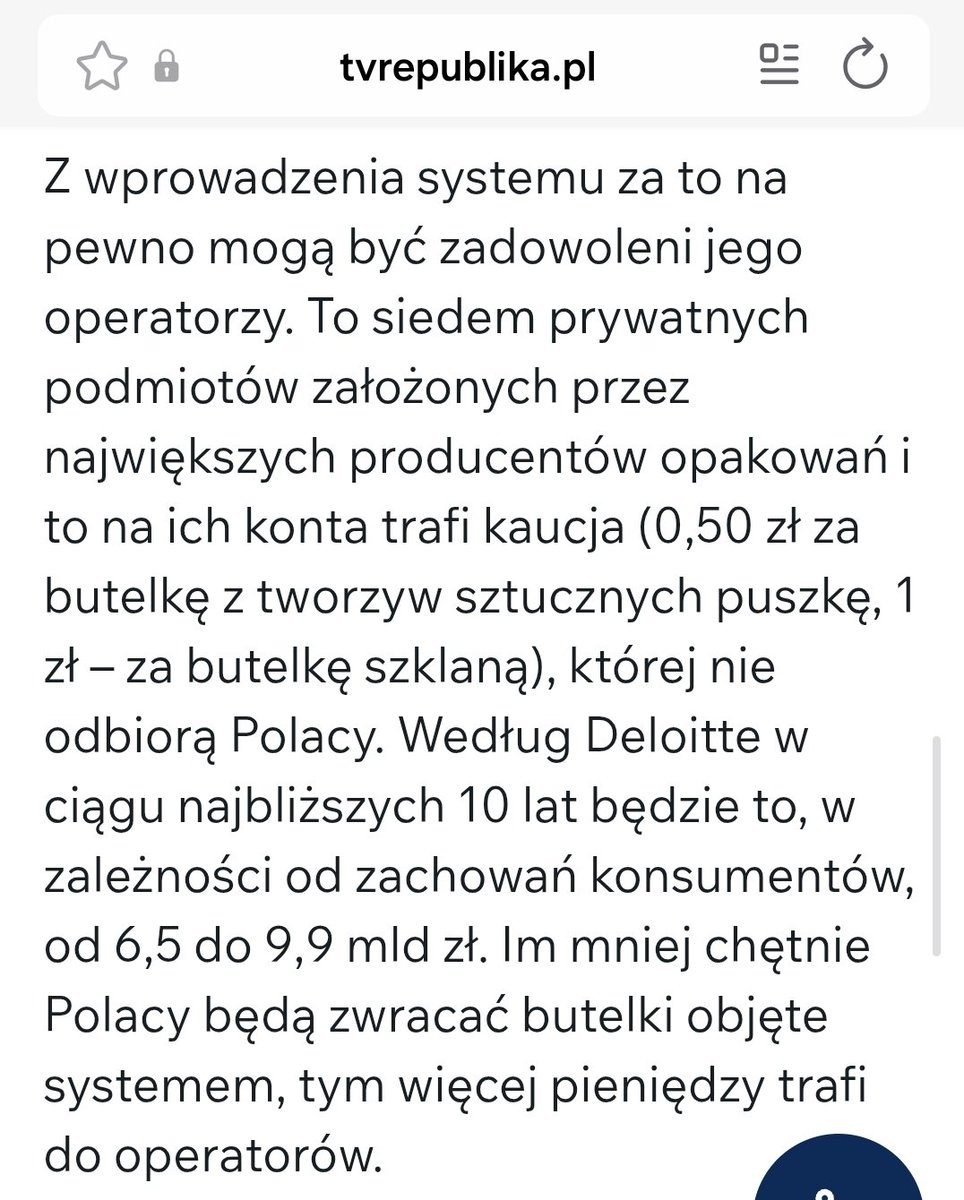 tvrepublika.pl

Z wprowadzenia systemu za to na pewno mogą być zadowoleni jego operatorzy. To siedem prywatnych podmiotów założonych przez największych producentów opakowań i to na ich konta trafi kaucja (0,50 zł za butelkę z tworzyw sztucznych puszkę, 1 zł – za butelkę szklaną), której nie odbiorą Polacy. Według Deloitte w ciągu najbliższych 10 lat będzie to, w zależności od zachowań konsumentów, od 6,5 do 9,9 mld zł. Im mniej chętnie Polacy będą zwracać butelki objęte systemem, tym więcej pieniędzy trafi do operatorów.